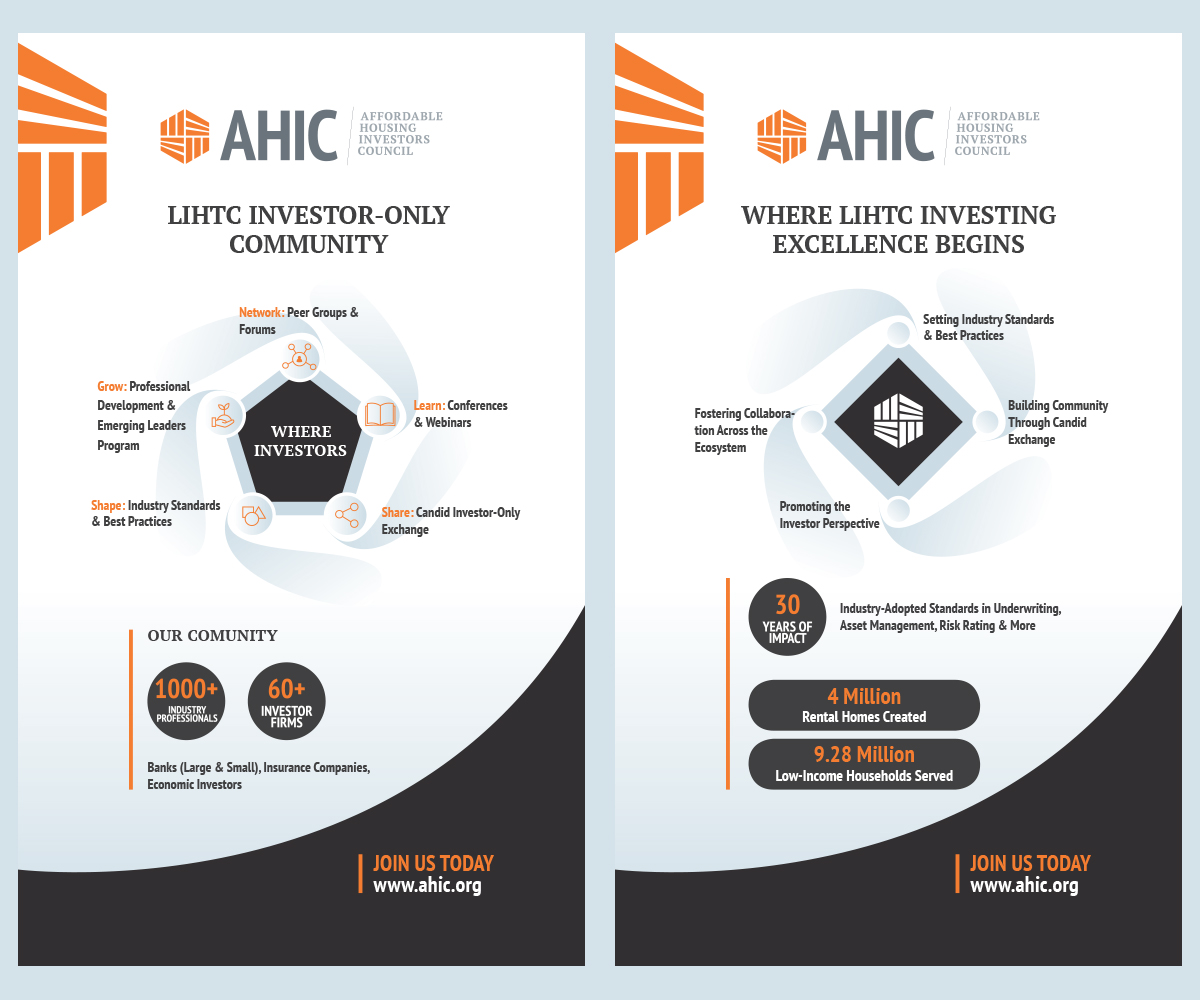 AHIC AFFORDABLE HOUSING INVESTORS COUNCIL

LIHTC INVESTOR-ONLY COMMUNITY

Network: Peer Groups & Forums

Grow: Professional Development & Emerging Leaders Program

Learn: Conferences & Webinars

WHERE INVESTORS

Shape: Industry Standards & Best Practices

Share: Candid Investor-Only Exchange

OUR COMUNITY

1000+ INDUSTRY PROFESSIONALS

60+ INVESTOR FIRMS

Banks (Large & Small), Insurance Companies, Economic Investors

JOIN US TODAY
www.ahic.org

AHIC AFFORDABLE HOUSING INVESTORS COUNCIL

WHERE LIHTC INVESTING EXCELLENCE BEGINS

Setting Industry Standards & Best Practices

Fostering Collaboration Across the Ecosystem

Building Community Through Candid Exchange

Promoting the Investor Perspective

30 YEARS OF IMPACT

Industry-Adopted Standards in Underwriting, Asset Management, Risk Rating & More

4 Million
Rental Homes Created

9.28 Million
Low-Income Households Served

JOIN US TODAY
www.ahic.org